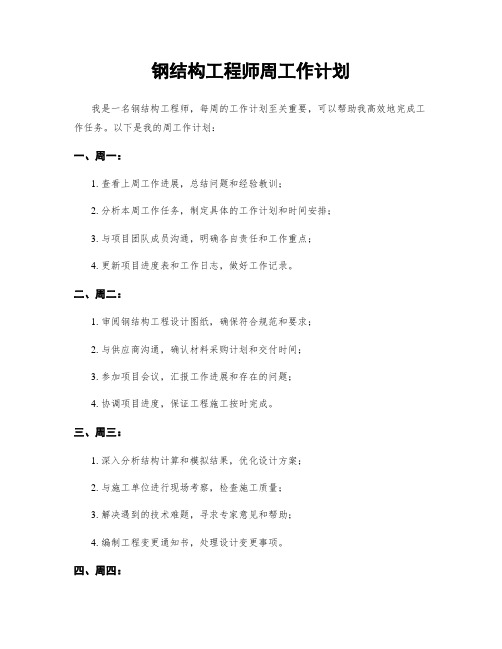 钢结构工程师周工作计划

我是一名钢结构工程师，每周的工作计划至关重要，可以帮助我高效地完成工作任务。以下是我的周工作计划：

一、周一：

1. 查看上周工作进展，总结问题和经验教训；

2. 分析本周工作任务，制定具体的工作计划和时间安排；

3. 与项目团队成员沟通，明确各自责任和工作重点；

4. 更新项目进度表和工作日志，做好工作记录。

二、周二：

1. 审阅钢结构工程设计图纸，确保符合规范和要求；

2. 与供应商沟通，确认材料采购计划和交付时间；

3. 参加项目会议，汇报工作进展和存在的问题；

4. 协调项目进度，保证工程施工按时完成。

三、周三：

1. 深入分析结构计算和模拟结果，优化设计方案；

2. 与施工单位进行现场考察，检查施工质量；

3. 解决遇到的技术难题，寻求专家意见和帮助；

4. 编制工程变更通知书，处理设计变更事项。

四、周四：